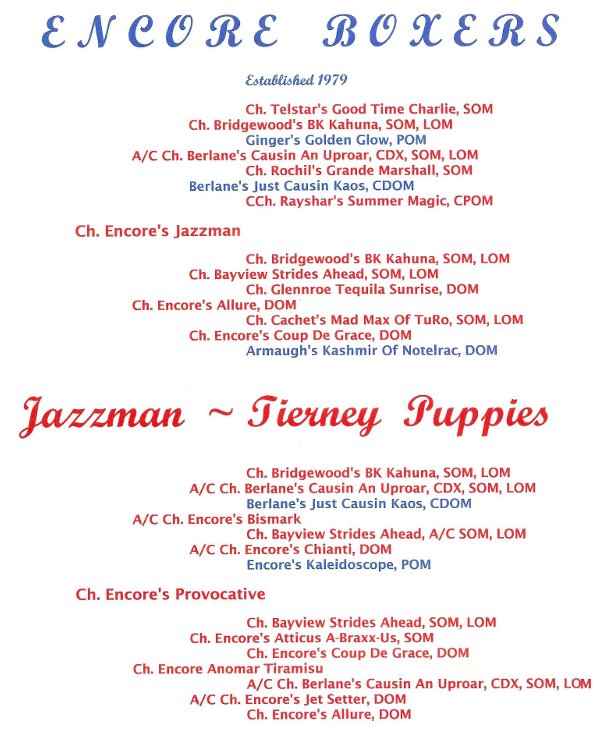 ENCORE BOXERS

Established 1979

Ch. Telstar's Good Time Charlie, SOM
Ch. Bridgewood's BK Kahuna, SOM, LOM
Ginger's Golden Glow, POM
A/C Ch. Berlane's Causin An Uproar, CDX, SOM, LOM
Ch. Rochil's Grande Marshall, SOM
Berlane's Just Causin Kaos, CDOM
CCh. Rayshar's Summer Magic, CPOM

Ch. Encore's Jazzman

Ch. Bridgewood's BK Kahuna, SOM, LOM
Ch. Bayview Strides Ahead, SOM, LOM
Ch. Glennroe Tequila Sunrise, DOM
Ch. Encore's Allure, DOM
Ch. Cachet's Mad Max Of TuRo, SOM, LOM
Ch. Encore's Coup De Grace, DOM
Armaugh's Kashmir Of Notelrac, DOM

Jazzman ~ Tierney Puppies

Ch. Bridgewood's BK Kahuna, SOM, LOM
A/C Ch. Berlane's Causin An Uproar, CDX, SOM, LOM
Berlane's Just Causin Kaos, CDOM
A/C Ch. Encore's Bismark
Ch. Bayview Strides Ahead, A/C SOM, LOM
A/C Ch. Encore's Chianti, DOM
Encore's Kaleidoscope, POM

Ch. Encore's Provocative

Ch. Bayview Strides Ahead, SOM, LOM
Ch. Encore's Atticus A-Braxx-Us, SOM
Ch. Encore's Coup De Grace, DOM
Ch. Encore Anomar Tiramisu
A/C Ch. Berlane's Causin An Uproar, CDX, SOM, LOM
A/C Ch. Encore's Jet Setter, DOM
Ch. Encore's Allure, DOM